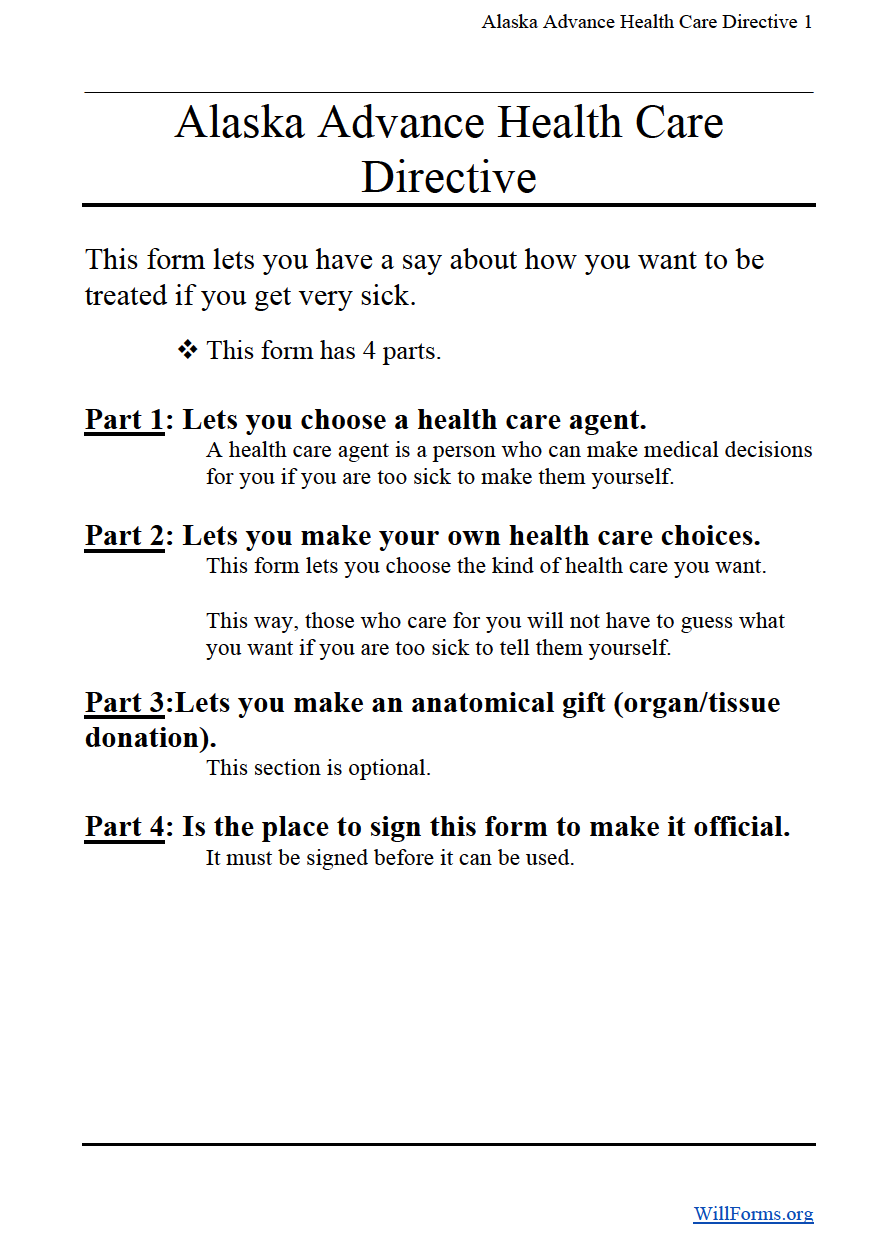 Alaska Advance Health Care Directive 1

Alaska Advance Health Care Directive

This form lets you have a say about how you want to be treated if you get very sick.

❖ This form has 4 parts.

Part 1: Lets you choose a health care agent.
A health care agent is a person who can make medical decisions for you if you are too sick to make them yourself.

Part 2: Lets you make your own health care choices.
This form lets you choose the kind of health care you want.

This way, those who care for you will not have to guess what you want if you are too sick to tell them yourself.

Part 3:Lets you make an anatomical gift (organ/tissue donation).
This section is optional.

Part 4: Is the place to sign this form to make it official.
It must be signed before it can be used.

WillForms.org